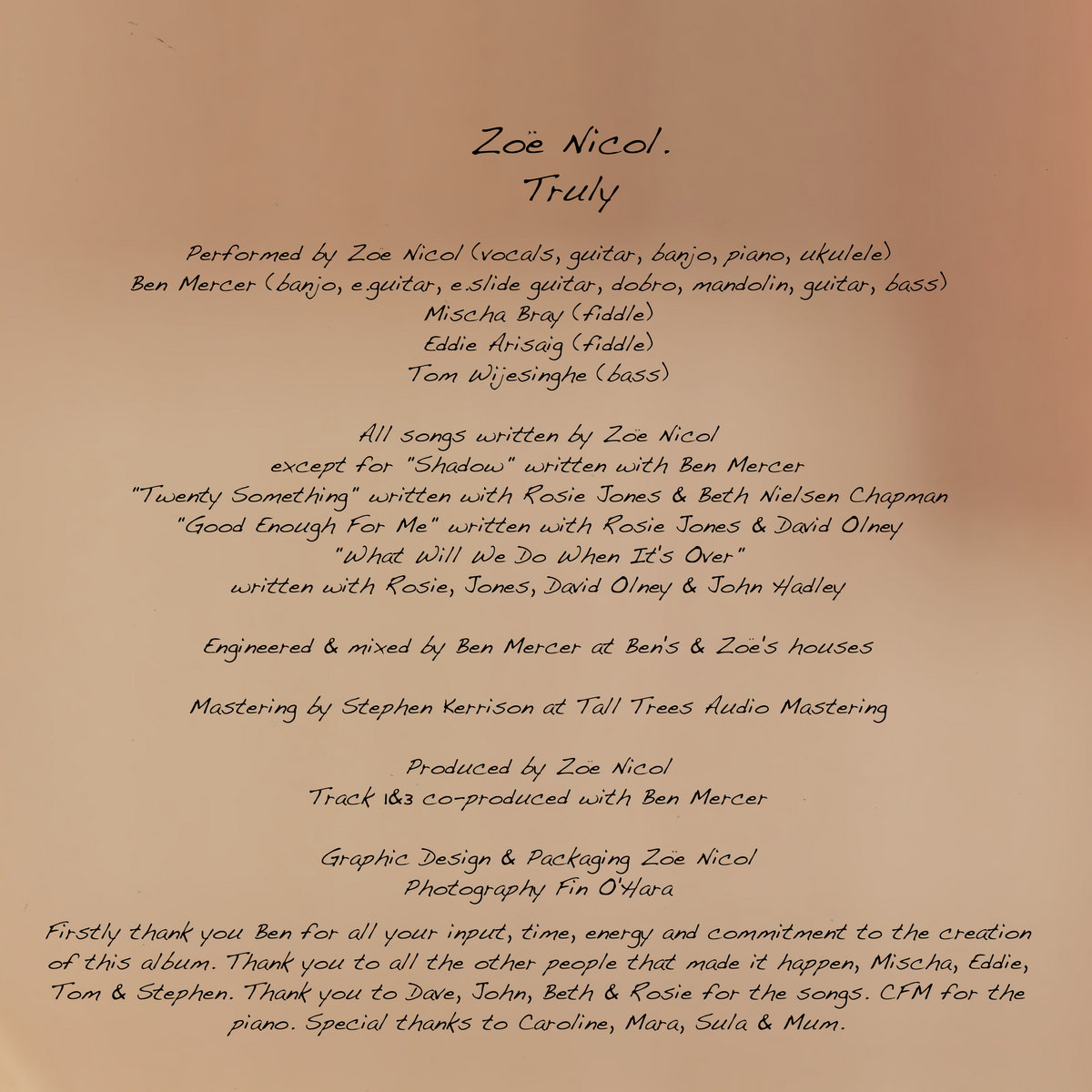 Zoë Nicol.
Truly

Performed by Zoe Nicol (vocals, guitar, banjo, piano, ukulele)
Ben Mercer (banjo, e.guitar, e.slide guitar, dobro, mandolin, guitar, bass)
Mischa Bray (fiddle)
Eddie Arisaig (fiddle)
Tom Wijesinghe (bass)

All songs written by Zoë Nicol
except for "Shadow" written with Ben Mercer
"Twenty Something" written with Rosie Jones & Beth Nielsen Chapman
"Good Enough For Me" written with Rosie Jones & David Olney
"What Will We Do When It's Over"
written with Rosie, Jones, David Olney & John Hadley

Engineered & mixed by Ben Mercer at Ben's & Zoë's houses

Mastering by Stephen Kerrison at Tall Trees Audio Mastering

Produced by Zoë Nicol
Track 1&3 co-produced with Ben Mercer

Graphic Design & Packaging Zoë Nicol
Photography Fin O'Hara

Firstly thank you Ben for all your input, time, energy and commitment to the creation of this album. Thank you to all the other people that made it happen, Mischa, Eddie, Tom & Stephen. Thank you to Dave, John, Beth & Rosie for the songs. CFM for the piano. Special thanks to Caroline, Mara, Sula & Mum.